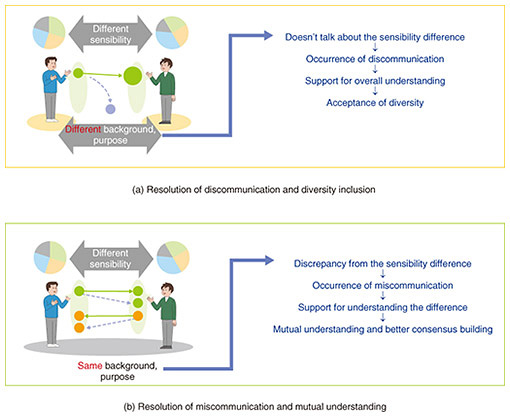 Different sensibility

Different background, purpose

Doesn't talk about the sensibility difference
↓
Occurrence of discommunication
↓
Support for overall understanding
↓
Acceptance of diversity

(a) Resolution of discommunication and diversity inclusion

Different sensibility

Same background, purpose

Discrepancy from the sensibility difference
↓
Occurrence of miscommunication
↓
Support for understanding the difference
↓
Mutual understanding and better consensus building

(b) Resolution of miscommunication and mutual understanding